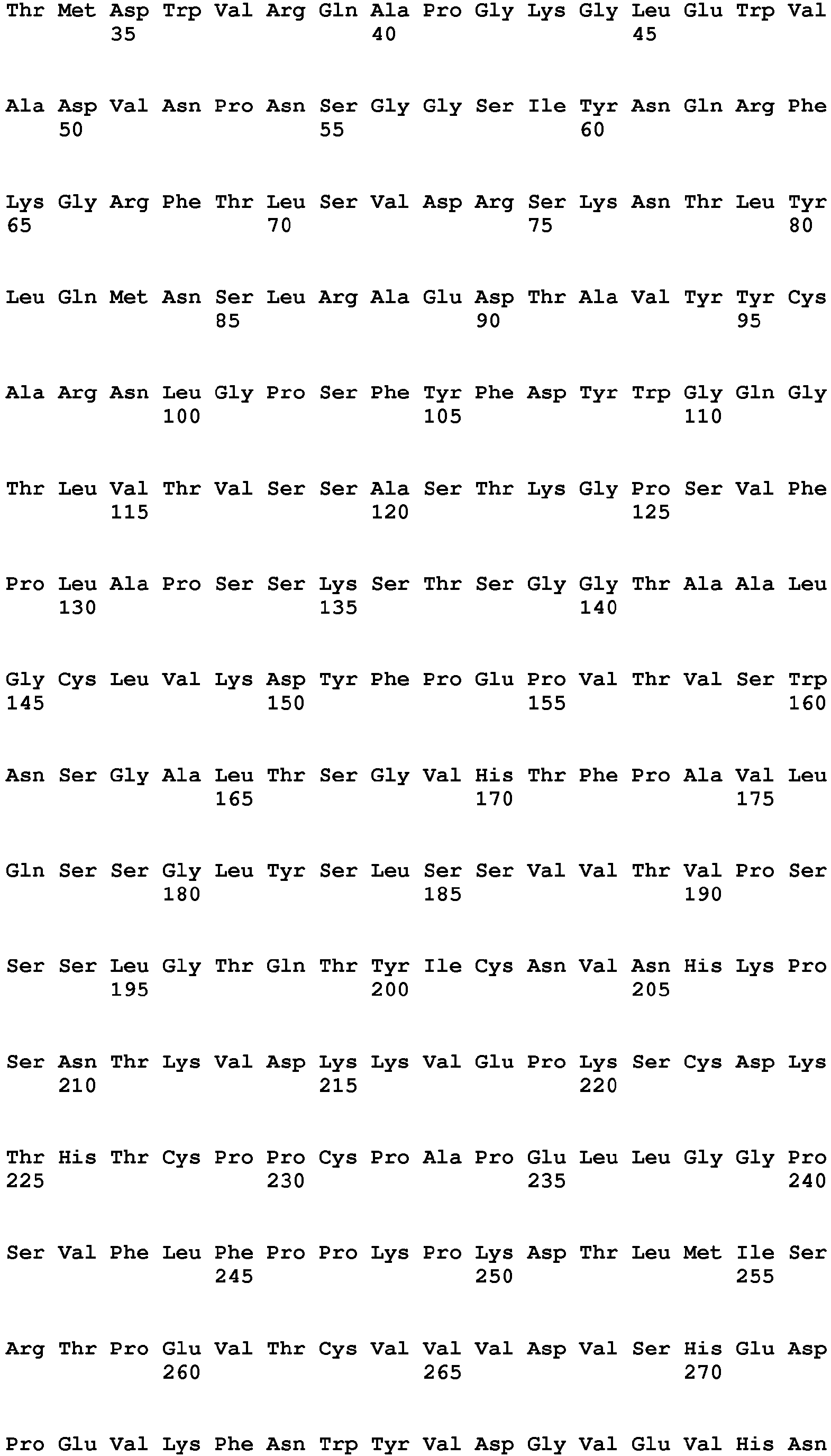 Thr Met Asp Trp Val Arg Gln Ala Pro Gly Lys Gly Leu Glu Trp Val
35 40 45

Ala Asp Val Asn Pro Asn Ser Gly Gly Ser Ile Tyr Asn Gln Arg Phe
50 55 60

Lys Gly Arg Phe Thr Leu Ser Val Asp Arg Ser Lys Asn Thr Leu Tyr
65 70 75 80

Leu Gln Met Asn Ser Leu Arg Ala Glu Asp Thr Ala Val Tyr Tyr Cys
85 90 95

Ala Arg Asn Leu Gly Pro Ser Phe Tyr Phe Asp Tyr Trp Gly Gln Gly
100 105 110

Thr Leu Val Thr Val Ser Ser Ala Ser Thr Lys Gly Pro Ser Val Phe
115 120 125

Pro Leu Ala Pro Ser Ser Lys Ser Thr Ser Gly Gly Thr Ala Ala Leu
130 135 140

Gly Cys Leu Val Lys Asp Tyr Phe Pro Glu Pro Val Thr Val Ser Trp
145 150 155 160

Asn Ser Gly Ala Leu Thr Ser Gly Val His Thr Phe Pro Ala Val Leu
165 170 175

Gln Ser Ser Gly Leu Tyr Ser Leu Ser Ser Val Val Thr Val Pro Ser
180 185 190

Ser Ser Leu Gly Thr Gln Thr Tyr Ile Cys Asn Val Asn His Lys Pro
195 200 205

Ser Asn Thr Lys Val Asp Lys Lys Val Glu Pro Lys Ser Cys Asp Lys
210 215 220

Thr His Thr Cys Pro Pro Cys Pro Ala Pro Glu Leu Leu Gly Gly Pro
225 230 235 240

Ser Val Phe Leu Phe Pro Pro Lys Pro Lys Asp Thr Leu Met Ile Ser
245 250 255

Arg Thr Pro Glu Val Thr Cys Val Val Val Asp Val Ser His Glu Asp
260 265 270

Pro Glu Val Lys Phe Asn Trp Tyr Val Asp Gly Val Glu Val His Asn